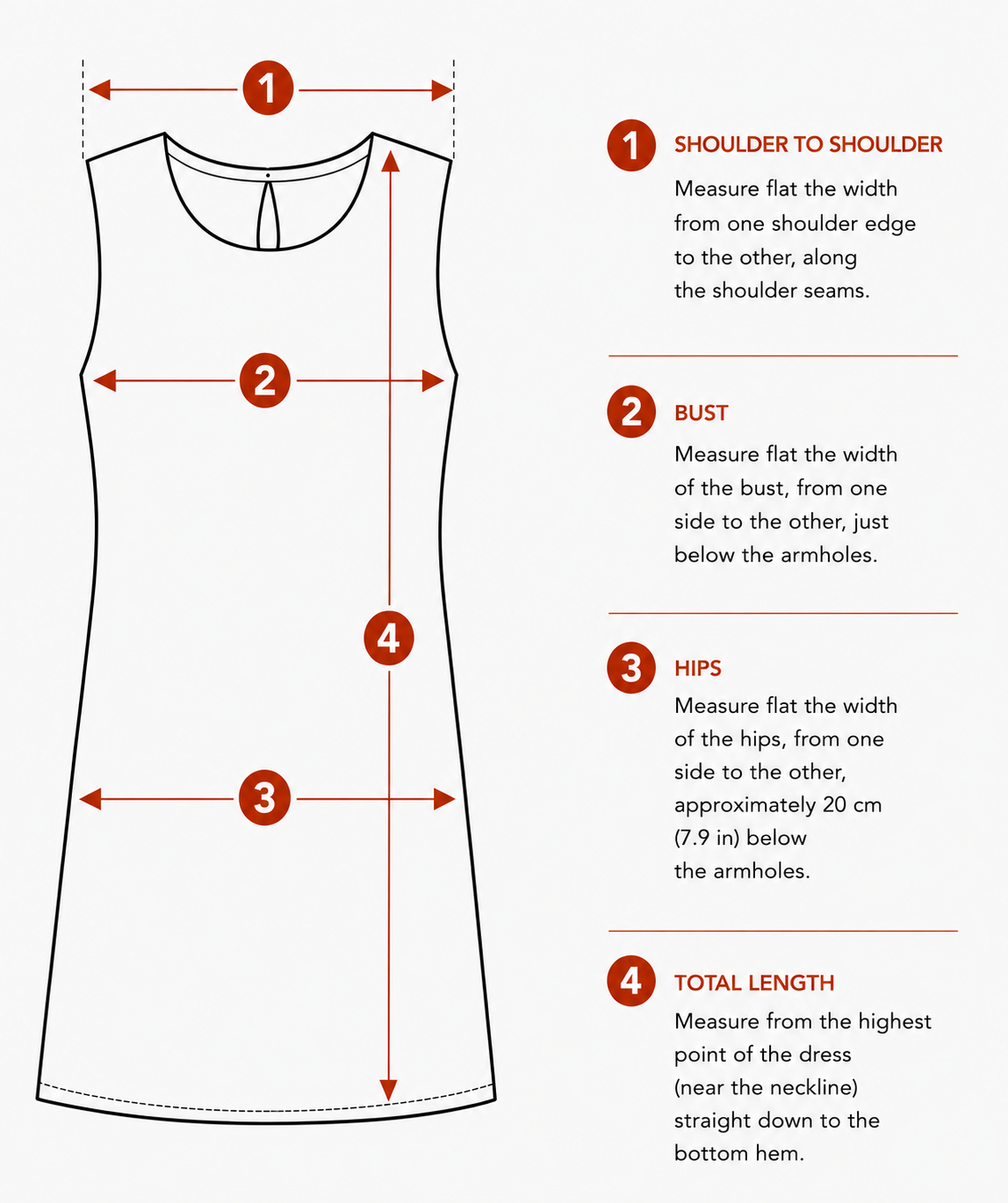 1

2

4

3

1 SHOULDER TO SHOULDER

Measure flat the width from one shoulder edge to the other, along the shoulder seams.

2 BUST

Measure flat the width of the bust, from one side to the other, just below the armholes.

3 HIPS

Measure flat the width of the hips, from one side to the other, approximately 20 cm (7.9 in) below the armholes.

4 TOTAL LENGTH

Measure from the highest point of the dress (near the neckline) straight down to the bottom hem.